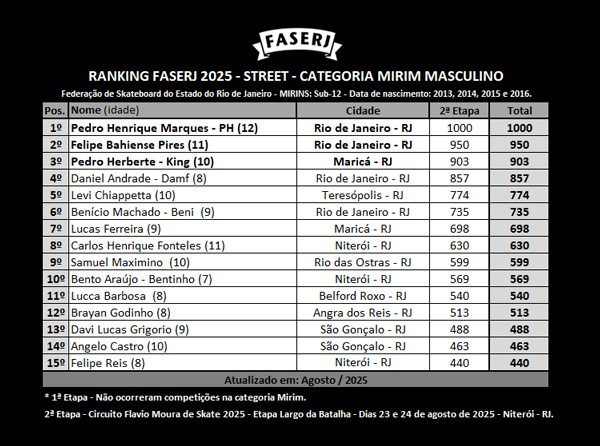 FASERJ

RANKING FASERJ 2025 - STREET - CATEGORIA MIRIM MASCULINO

Federação de Skateboard do Estado do Rio de Janeiro - MIRINS: Sub-12 - Data de nascimento: 2013, 2014, 2015 e 2016.

| Pos. | Nome (idade) | Cidade | 2ª Etapa | Total |
|---|---|---|---|---|
| 1º | Pedro Henrique Marques - PH (12) | Rio de Janeiro - RJ | 1000 | 1000 |
| 2º | Felipe Bahiense Pires (11) | Rio de Janeiro - RJ | 950 | 950 |
| 3º | Pedro Herberte - King (10) | Maricá - RJ | 903 | 903 |
| 4º | Daniel Andrade - Damf (8) | Rio de Janeiro - RJ | 857 | 857 |
| 5º | Levi Chiappetta (10) | Teresópolis - RJ | 774 | 774 |
| 6º | Benício Machado - Beni (9) | Rio de Janeiro - RJ | 735 | 735 |
| 7º | Lucas Ferreira (9) | Maricá - RJ | 698 | 698 |
| 8º | Carlos Henrique Fonteles (11) | Niterói - RJ | 630 | 630 |
| 9º | Samuel Maximino (10) | Rio das Ostras - RJ | 599 | 599 |
| 10º | Bento Araújo - Bentinho (7) | Niterói - RJ | 569 | 569 |
| 11º | Lucca Barbosa (8) | Belford Roxo - RJ | 540 | 540 |
| 12º | Brayan Godinho (8) | Angra dos Reis - RJ | 513 | 513 |
| 13º | Davi Lucas Grigorio (9) | São Gonçalo - RJ | 488 | 488 |
| 14º | Angelo Castro (10) | São Gonçalo - RJ | 463 | 463 |
| 15º | Felipe Reis (8) | Niterói - RJ | 440 | 440 |

Atualizado em: Agosto / 2025

* 1ª Etapa - Não ocorreram competições na categoria Mirim.

2ª Etapa - Circuito Flavio Moura de Skate 2025 - Etapa Largo da Batalha - Dias 23 e 24 de agosto de 2025 - Niterói - RJ.